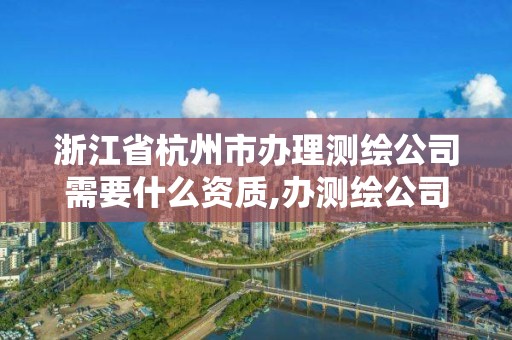 浙江省杭州市办理测绘公司需要什么资质,办测绘公司